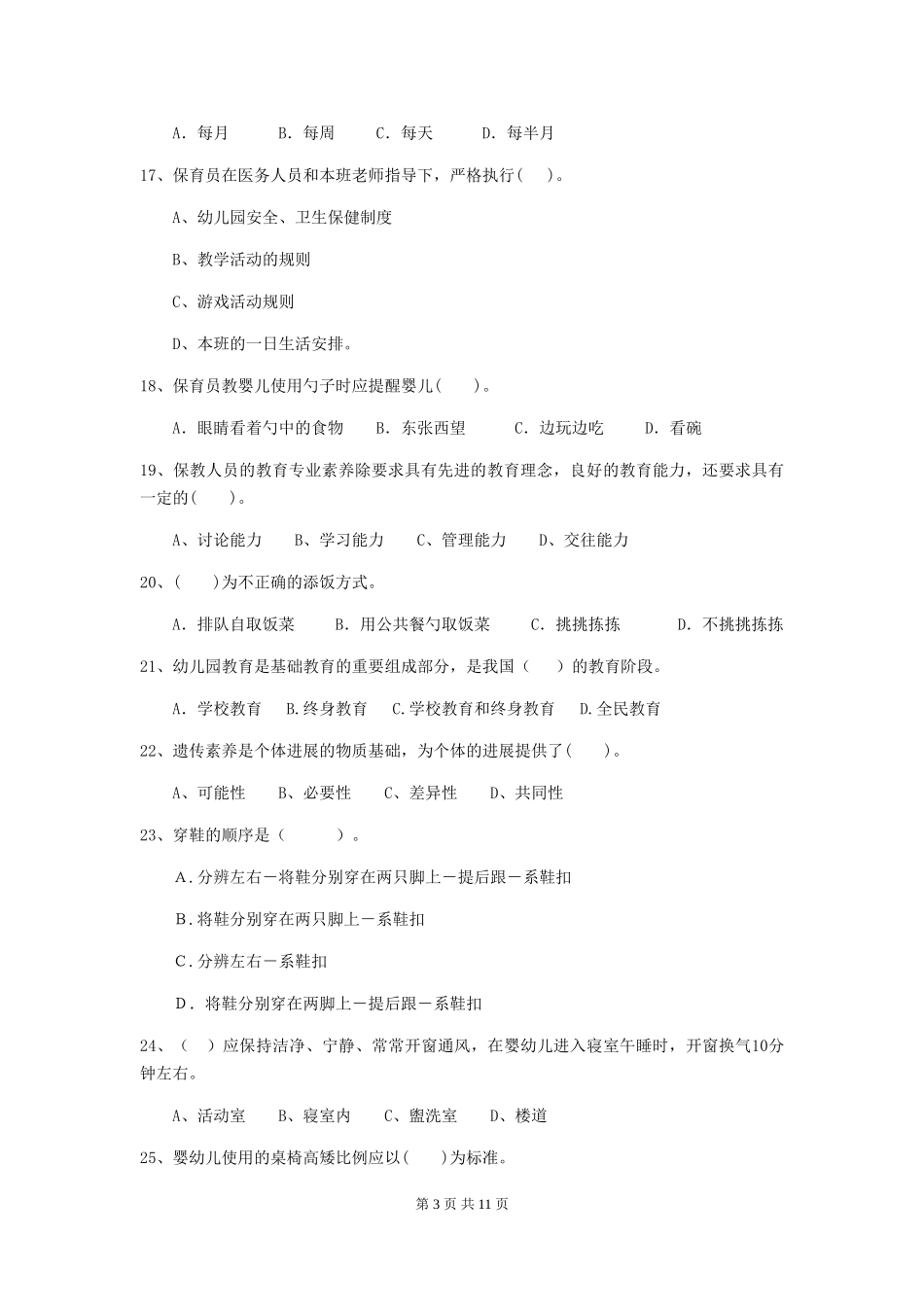 A. 每月　　B. 每周　　C. 每天　　D. 每半月

17、保育员在医务人员和本班老师指导下，严格执行(　)。

A、幼儿园安全、卫生保健制度

B、教学活动的规则

C、游戏活动规则

D、本班的一日生活安排。

18、保育员教婴儿使用勺子时应提醒婴儿(　　)。

A. 眼睛看着勺中的食物　　B. 东张西望　　C. 边玩边吃　　D. 看碗

19、保教人员的教育专业素养除要求具有先进的教育理念，良好的教育能力，还要求具有一定的(　　)。

A、讨论能力　　B、学习能力　　C、管理能力　　D、交往能力

20、(　　)为不正确的添饭方式。

A. 排队自取饭菜　　B. 用公共餐勺取饭菜　　C. 挑挑拣拣　　D. 不挑挑拣拣

21、幼儿园教育是基础教育的重要组成部分，是我国（　　）的教育阶段。

A. 学校教育　B.终身教育　C.学校教育和终身教育　D.全民教育

22、遗传素养是个体进展的物质基础，为个体的进展提供了(　　)。

A、可能性　　B、必要性　　C、差异性　　D、共同性

23、穿鞋的顺序是（　　　）。

A.分辨左右－将鞋分别穿在两只脚上－提后跟－系鞋扣

B.将鞋分别穿在两只脚上－系鞋扣

C.分辨左右－系鞋扣

D. 将鞋分别穿在两脚上－提后跟－系鞋扣

24、（　）应保持洁净、宁静、常常开窗通风，在婴幼儿进入寝室午睡时，开窗换气10分钟左右。

A、活动室　　B、寝室内　　C、盥洗室　　D、楼道

25、婴幼儿使用的桌椅高矮比例应以(　　)为标准。

第 3 页 共 11 页